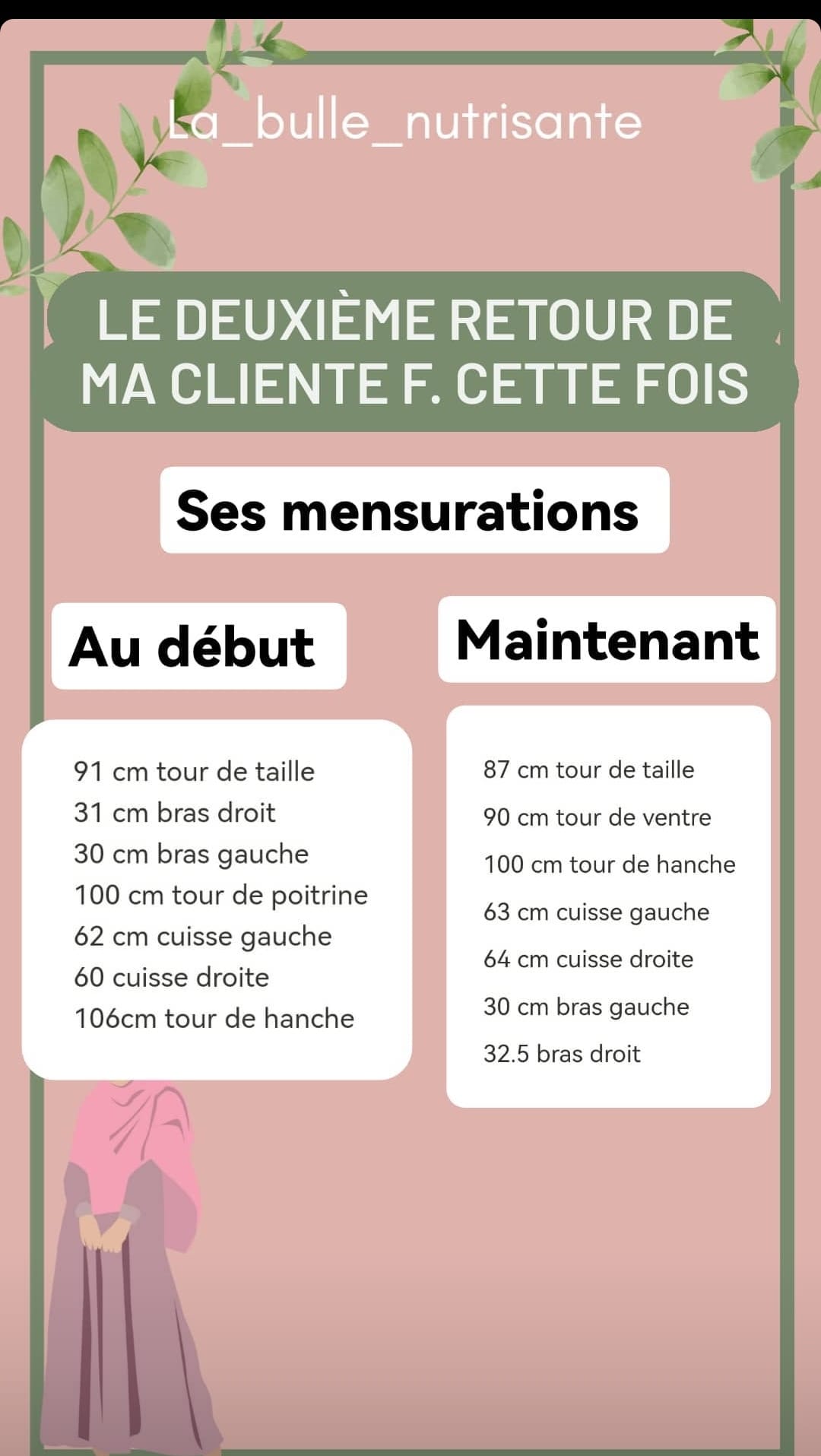 La_bulle_nutrisante

LE DEUXIÈME RETOUR DE MA CLIENTE F. CETTE FOIS

Ses mensurations

Au début

91 cm tour de taille
31 cm bras droit
30 cm bras gauche
100 cm tour de poitrine
62 cm cuisse gauche
60 cuisse droite
106cm tour de hanche

Maintenant

87 cm tour de taille
90 cm tour de ventre
100 cm tour de hanche
63 cm cuisse gauche
64 cm cuisse droite
30 cm bras gauche
32.5 bras droit